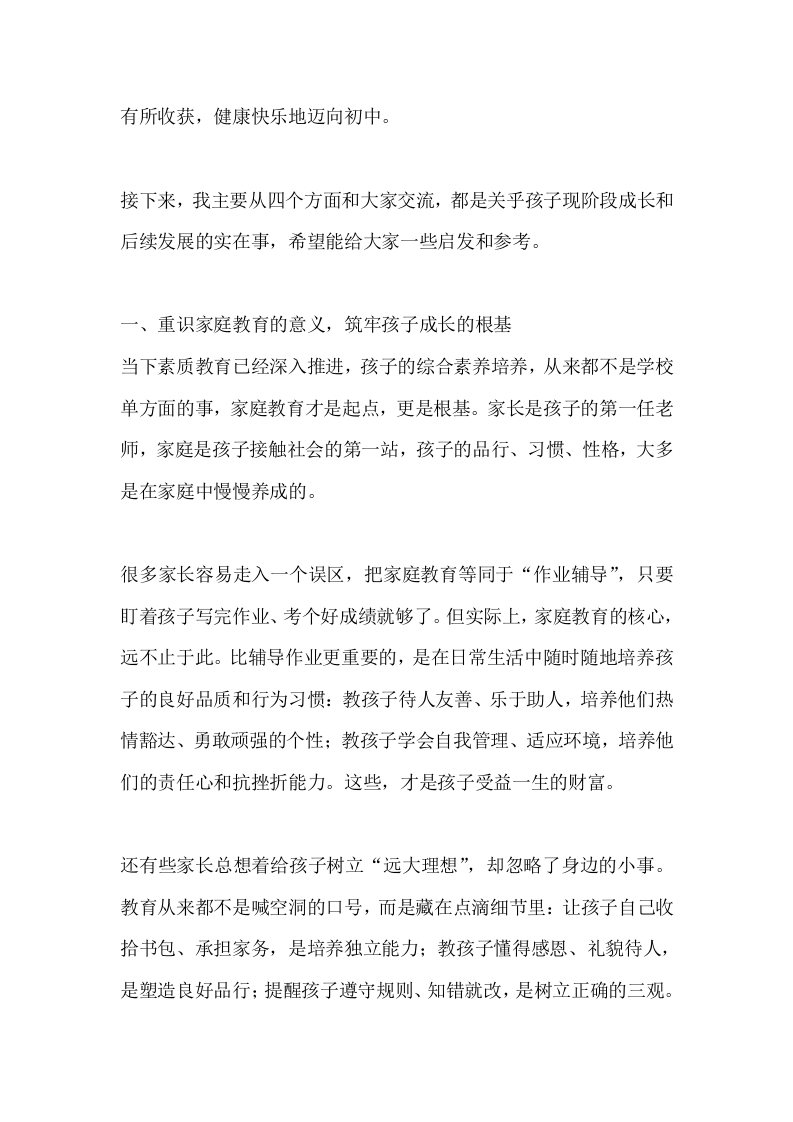 有所收获，健康快乐地迈向初中。

接下来，我主要从四个方面和大家交流，都是关乎孩子现阶段成长和后续发展的实在事，希望能给大家一些启发和参考。

一、重识家庭教育的意义，筑牢孩子成长的根基
当下素质教育已经深入推进，孩子的综合素养培养，从来都不是学校单方面的事，家庭教育才是起点，更是根基。家长是孩子的第一任老师，家庭是孩子接触社会的第一站，孩子的品行、习惯、性格，大多是在家庭中慢慢养成的。

很多家长容易走入一个误区，把家庭教育等同于“作业辅导”，只要盯着孩子写完作业、考个好成绩就够了。但实际上，家庭教育的核心，远不止于此。比辅导作业更重要的，是在日常生活中随时随地培养孩子的良好品质和行为习惯：教孩子待人友善、乐于助人，培养他们热情豁达、勇敢顽强的个性；教孩子学会自我管理、适应环境，培养他们的责任心和抗挫折能力。这些，才是孩子受益一生的财富。

还有些家长总想着给孩子树立“远大理想”，却忽略了身边的小事。教育从来都不是喊空洞的口号，而是藏在点滴细节里：让孩子自己收拾书包、承担家务，是培养独立能力；教孩子懂得感恩、礼貌待人，是塑造良好品行；提醒孩子遵守规则、知错就改，是树立正确的三观。